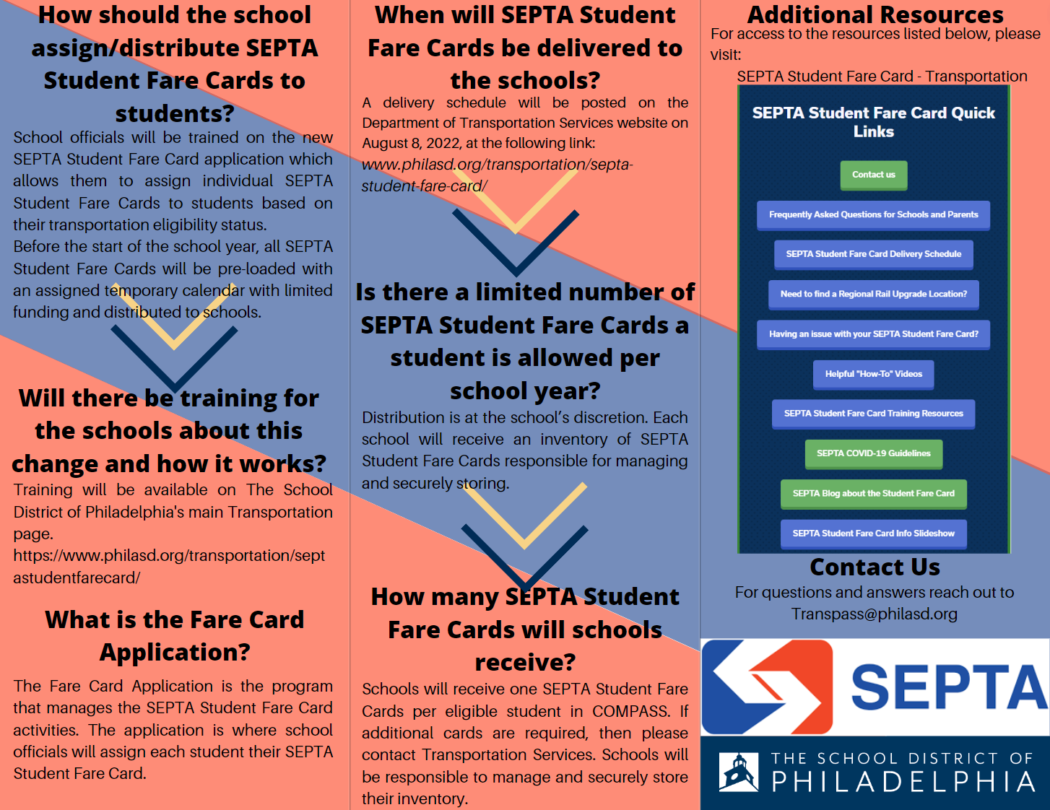 How should the school assign/distribute SEPTA Student Fare Cards to students?

School officials will be trained on the new SEPTA Student Fare Card application which allows them to assign individual SEPTA Student Fare Cards to students based on their transportation eligibility status.
Before the start of the school year, all SEPTA Student Fare Cards will be pre-loaded with an assigned temporary calendar with limited funding and distributed to schools.

Will there be training for the schools about this change and how it works?

Training will be available on The School District of Philadelphia's main Transportation page.
https://www.philasd.org/transportation/septastudentfarecard/

What is the Fare Card Application?

The Fare Card Application is the program that manages the SEPTA Student Fare Card activities. The application is where school officials will assign each student their SEPTA Student Fare Card.

When will SEPTA Student Fare Cards be delivered to the schools?

A delivery schedule will be posted on the Department of Transportation Services website on August 8, 2022, at the following link:
www.philasd.org/transportation/septa-student-fare-card/

Is there a limited number of SEPTA Student Fare Cards a student is allowed per school year?

Distribution is at the school's discretion. Each school will receive an inventory of SEPTA Student Fare Cards responsible for managing and securely storing.

How many SEPTA Student Fare Cards will schools receive?

Schools will receive one SEPTA Student Fare Cards per eligible student in COMPASS. If additional cards are required, then please contact Transportation Services. Schools will be responsible to manage and securely store their inventory.

Additional Resources

For access to the resources listed below, please visit:
SEPTA Student Fare Card - Transportation

SEPTA Student Fare Card Quick Links

Contact us
Frequently Asked Questions for Schools and Parents
SEPTA Student Fare Card Delivery Schedule
Need to find a Regional Rail Upgrade Location?
Having an issue with your SEPTA Student Fare Card?
Helpful "How-To" Videos
SEPTA Student Fare Card Training Resources
SEPTA COVID-19 Guidelines
SEPTA Blog about the Student Fare Card
SEPTA Student Fare Card Info Slideshow

Contact Us

For questions and answers reach out to Transpass@philasd.org

SEPTA

THE SCHOOL DISTRICT OF PHILADELPHIA